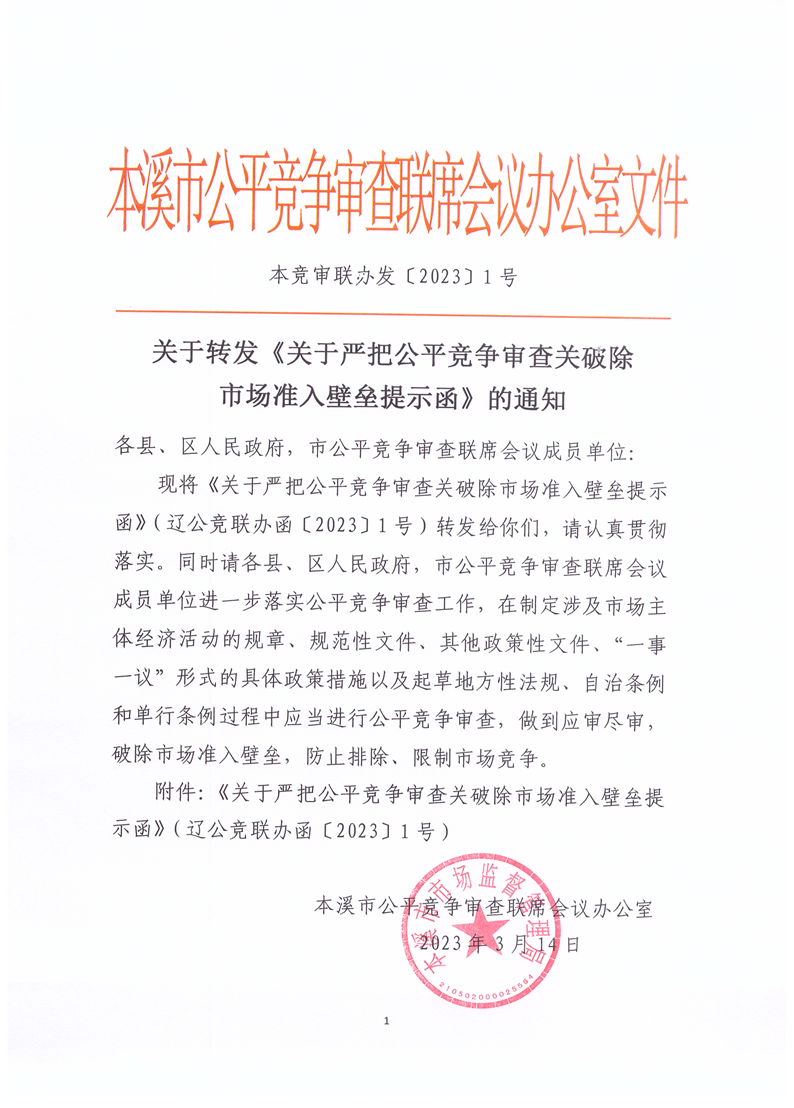 本溪市公平竞争审查联席会议办公室文件

本竞审联办发〔2023〕1号

关于转发《关于严把公平竞争审查关破除市场准入壁垒提示函》的通知

各县、区人民政府，市公平竞争审查联席会议成员单位：

现将《关于严把公平竞争审查关破除市场准入壁垒提示函》（辽公竞联办函〔2023〕1号）转发给你们，请认真贯彻落实。同时请各县、区人民政府，市公平竞争审查联席会议成员单位进一步落实公平竞争审查工作，在制定涉及市场主体经济活动的规章、规范性文件、其他政策性文件、“一事一议”形式的具体政策措施以及起草地方性法规、自治条例和单行条例过程中应当进行公平竞争审查，做到应审尽审，破除市场准入壁垒，防止排除、限制市场竞争。

附件：《关于严把公平竞争审查关破除市场准入壁垒提示函》（辽公竞联办函〔2023〕1号）

本溪市公平竞争审查联席会议办公室
2023年3月14日

本溪市市场监督管理局
2105020000025564

1